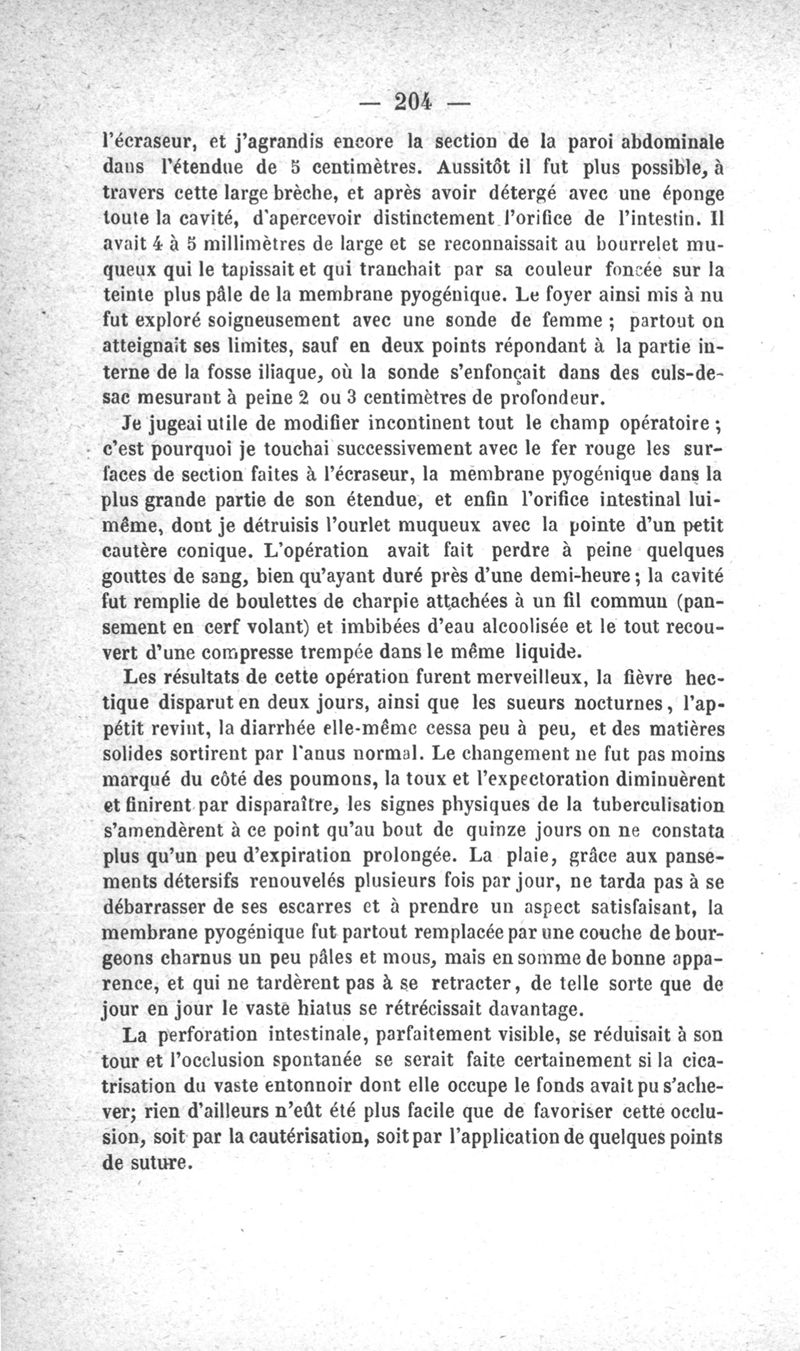 — 204 —

l'écraseur, et j'agrandis encore la section de la paroi abdominale dans l'étendue de 5 centimètres. Aussitôt il fut plus possible, à travers cette large brèche, et après avoir détergé avec une éponge toute la cavité, d'apercevoir distinctement l'orifice de l'intestin. Il avait 4 à 5 millimètres de large et se reconnaissait au bourrelet muqueux qui le tapissait et qui tranchait par sa couleur foncée sur la teinte plus pâle de la membrane pyogénique. Le foyer ainsi mis à nu fut exploré soigneusement avec une sonde de femme ; partout on atteignait ses limites, sauf en deux points répondant à la partie interne de la fosse iliaque, où la sonde s'enfonçait dans des culs-de-sac mesurant à peine 2 ou 3 centimètres de profondeur.

Je jugeai utile de modifier incontinent tout le champ opératoire ; c'est pourquoi je touchai successivement avec le fer rouge les surfaces de section faites à l'écraseur, la membrane pyogénique dans la plus grande partie de son étendue, et enfin l'orifice intestinal lui-même, dont je détruisis l'ourlet muqueux avec la pointe d'un petit cautère conique. L'opération avait fait perdre à peine quelques gouttes de sang, bien qu'ayant duré près d'une demi-heure ; la cavité fut remplie de boulettes de charpie attachées à un fil commun (pansement en cerf volant) et imbibées d'eau alcoolisée et le tout recouvert d'une compresse trempée dans le même liquide.

Les résultats de cette opération furent merveilleux, la fièvre hectique disparut en deux jours, ainsi que les sueurs nocturnes, l'appétit revint, la diarrhée elle-même cessa peu à peu, et des matières solides sortirent par l'anus normal. Le changement ne fut pas moins marqué du côté des poumons, la toux et l'expectoration diminuèrent et finirent par disparaître, les signes physiques de la tuberculisation s'amendèrent à ce point qu'au bout de quinze jours on ne constata plus qu'un peu d'expiration prolongée. La plaie, grâce aux pansements détersifs renouvelés plusieurs fois par jour, ne tarda pas à se débarrasser de ses escarres et à prendre un aspect satisfaisant, la membrane pyogénique fut partout remplacée par une couche de bourgeons charnus un peu pâles et mous, mais en somme de bonne apparence, et qui ne tardèrent pas à se retracter, de telle sorte que de jour en jour le vaste hiatus se rétrécissait davantage.

La perforation intestinale, parfaitement visible, se réduisait à son tour et l'occlusion spontanée se serait faite certainement si la cicatrisation du vaste entonnoir dont elle occupe le fonds avait pu s'achever; rien d'ailleurs n'eût été plus facile que de favoriser cette occlusion, soit par la cautérisation, soit par l'application de quelques points de suture.